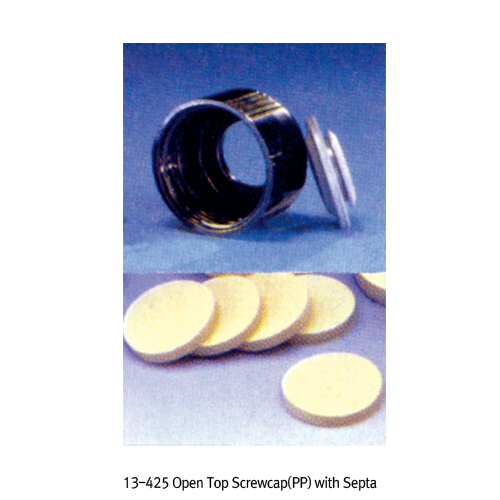 13-425 Open Top Screwcap(PP) with Septa